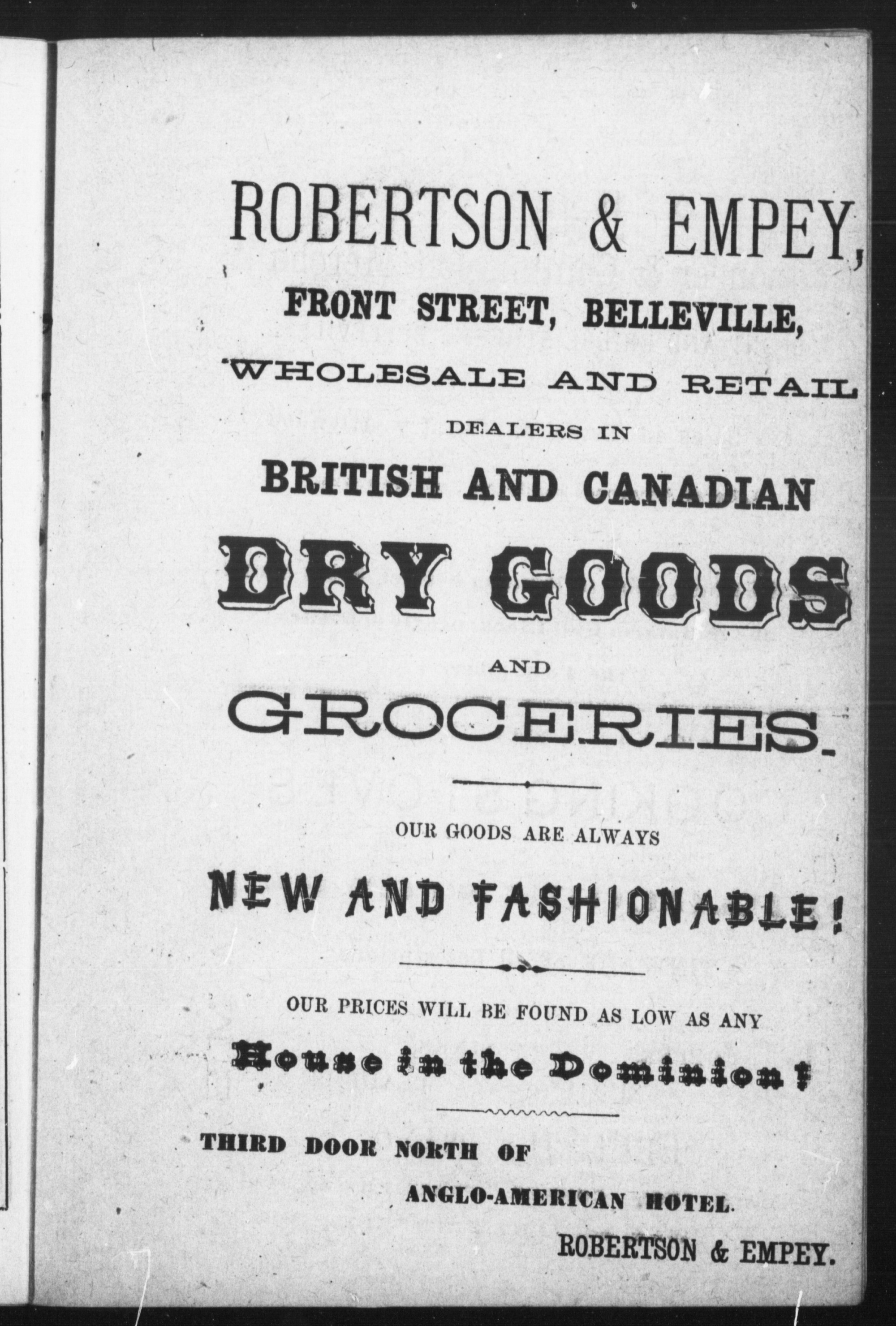 ROBERTSON & EMPEY,

FRONT STREET, BELLEVILLE,

WHOLESALE AND RETAIL

DEALERS IN

BRITISH AND CANADIAN

DRY GOODS

AND

GROCERIES.

OUR GOODS ARE ALWAYS

NEW AND FASHIONABLE!

OUR PRICES WILL BE FOUND AS LOW AS ANY

House in the Dominion!

THIRD DOOR NORTH OF

ANGLO-AMERICAN HOTEL.

ROBERTSON & EMPEY.